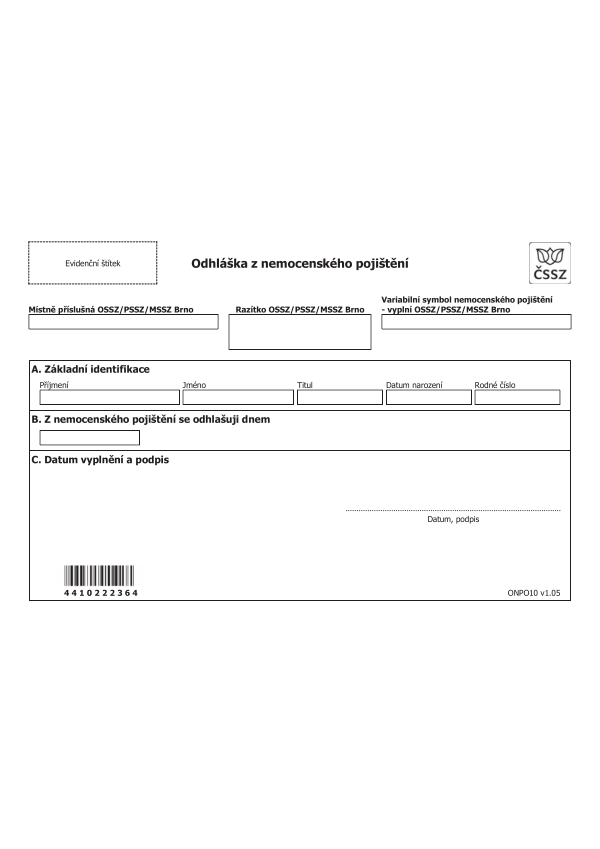 Evidenční štítek

Odhláška z nemocenského pojištění

ČSSZ

Místně příslušná OSSZ/PSSZ/MSSZ Brno

Razítko OSSZ/PSSZ/MSSZ Brno

Variabilní symbol nemocenského pojištění - vyplní OSSZ/PSSZ/MSSZ Brno

A. Základní identifikace

Příjmení

Jméno

Titul

Datum narození

Rodné číslo

B. Z nemocenského pojištění se odhlašuji dnem

C. Datum vyplnění a podpis

Datum, podpis

4410222364

ONPO10 v1.05